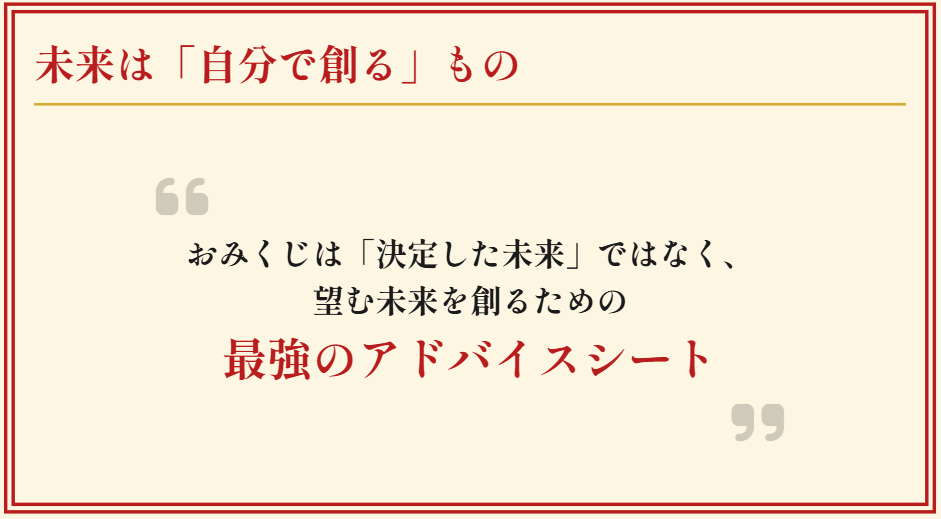 未来は「自分で創る」もの

“

おみくじは「決定した未来」ではなく、
望む未来を創るための
最強のアドバイスシート

”